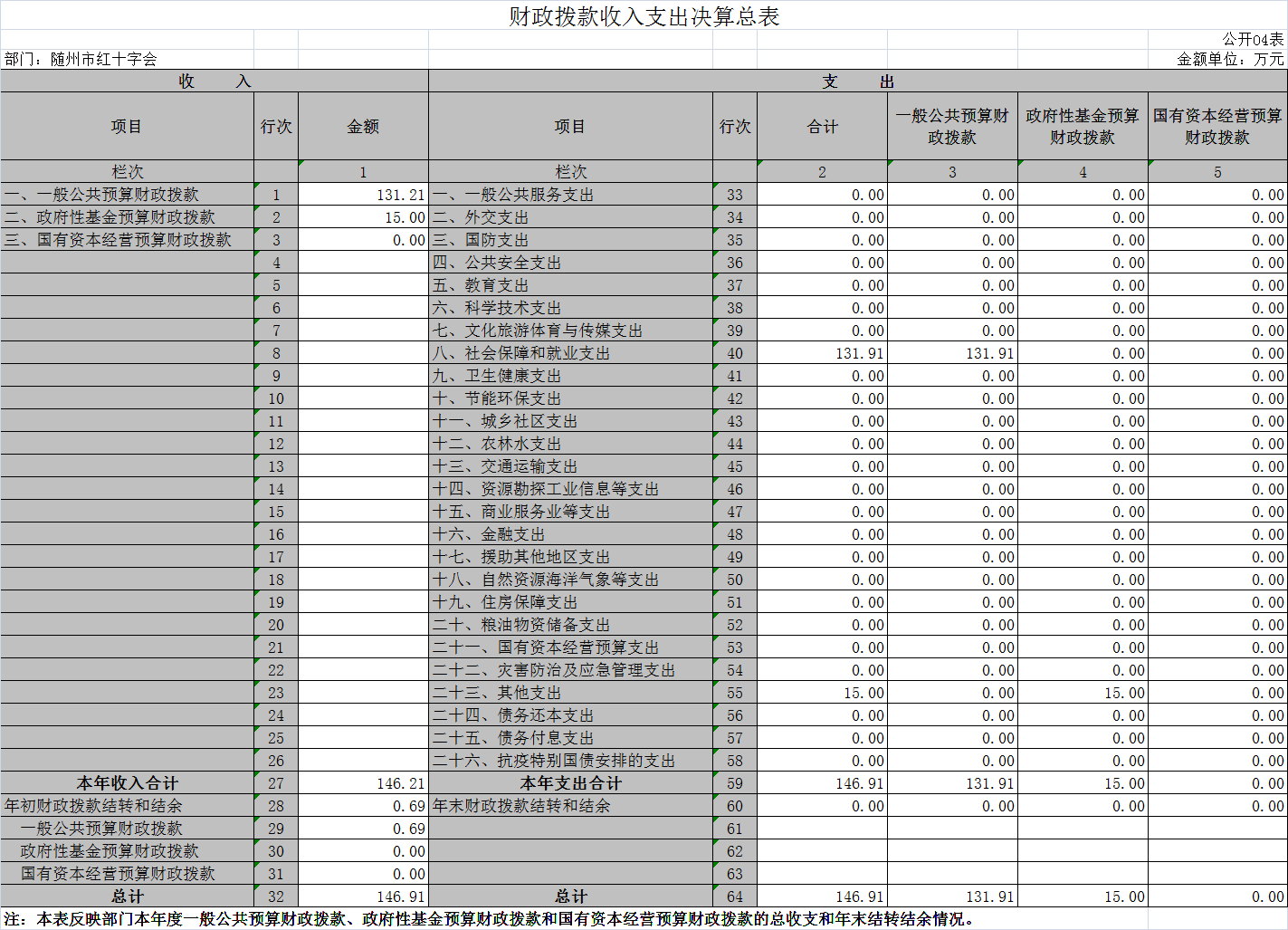 财政拨款收入支出决算总表

公开04表

部门：随州市红十字会

金额单位：万元

| 收　　入 | | | 支　　出 | | | | | |
|---|---|---|---|---|---|---|---|---|
| 项目 | 行次 | 金额 | 项目 | 行次 | 合计 | 一般公共预算财政拨款 | 政府性基金预算财政拨款 | 国有资本经营预算财政拨款 |
| 栏次 | | 1 | 栏次 | | 2 | 3 | 4 | 5 |
| 一、一般公共预算财政拨款 | 1 | 131.21 | 一、一般公共服务支出 | 33 | 0.00 | 0.00 | 0.00 | 0.00 |
| 二、政府性基金预算财政拨款 | 2 | 15.00 | 二、外交支出 | 34 | 0.00 | 0.00 | 0.00 | 0.00 |
| 三、国有资本经营预算财政拨款 | 3 | 0.00 | 三、国防支出 | 35 | 0.00 | 0.00 | 0.00 | 0.00 |
| | 4 | | 四、公共安全支出 | 36 | 0.00 | 0.00 | 0.00 | 0.00 |
| | 5 | | 五、教育支出 | 37 | 0.00 | 0.00 | 0.00 | 0.00 |
| | 6 | | 六、科学技术支出 | 38 | 0.00 | 0.00 | 0.00 | 0.00 |
| | 7 | | 七、文化旅游体育与传媒支出 | 39 | 0.00 | 0.00 | 0.00 | 0.00 |
| | 8 | | 八、社会保障和就业支出 | 40 | 131.91 | 131.91 | 0.00 | 0.00 |
| | 9 | | 九、卫生健康支出 | 41 | 0.00 | 0.00 | 0.00 | 0.00 |
| | 10 | | 十、节能环保支出 | 42 | 0.00 | 0.00 | 0.00 | 0.00 |
| | 11 | | 十一、城乡社区支出 | 43 | 0.00 | 0.00 | 0.00 | 0.00 |
| | 12 | | 十二、农林水支出 | 44 | 0.00 | 0.00 | 0.00 | 0.00 |
| | 13 | | 十三、交通运输支出 | 45 | 0.00 | 0.00 | 0.00 | 0.00 |
| | 14 | | 十四、资源勘探工业信息等支出 | 46 | 0.00 | 0.00 | 0.00 | 0.00 |
| | 15 | | 十五、商业服务业等支出 | 47 | 0.00 | 0.00 | 0.00 | 0.00 |
| | 16 | | 十六、金融支出 | 48 | 0.00 | 0.00 | 0.00 | 0.00 |
| | 17 | | 十七、援助其他地区支出 | 49 | 0.00 | 0.00 | 0.00 | 0.00 |
| | 18 | | 十八、自然资源海洋气象等支出 | 50 | 0.00 | 0.00 | 0.00 | 0.00 |
| | 19 | | 十九、住房保障支出 | 51 | 0.00 | 0.00 | 0.00 | 0.00 |
| | 20 | | 二十、粮油物资储备支出 | 52 | 0.00 | 0.00 | 0.00 | 0.00 |
| | 21 | | 二十一、国有资本经营预算支出 | 53 | 0.00 | 0.00 | 0.00 | 0.00 |
| | 22 | | 二十二、灾害防治及应急管理支出 | 54 | 0.00 | 0.00 | 0.00 | 0.00 |
| | 23 | | 二十三、其他支出 | 55 | 15.00 | 0.00 | 15.00 | 0.00 |
| | 24 | | 二十四、债务还本支出 | 56 | 0.00 | 0.00 | 0.00 | 0.00 |
| | 25 | | 二十五、债务付息支出 | 57 | 0.00 | 0.00 | 0.00 | 0.00 |
| | 26 | | 二十六、抗疫特别国债安排的支出 | 58 | 0.00 | 0.00 | 0.00 | 0.00 |
| 本年收入合计 | 27 | 146.21 | 本年支出合计 | 59 | 146.91 | 131.91 | 15.00 | 0.00 |
| 年初财政拨款结转和结余 | 28 | 0.69 | 年末财政拨款结转和结余 | 60 | 0.00 | 0.00 | 0.00 | 0.00 |
| 一般公共预算财政拨款 | 29 | 0.69 | | 61 | | | | |
| 政府性基金预算财政拨款 | 30 | 0.00 | | 62 | | | | |
| 国有资本经营预算财政拨款 | 31 | 0.00 | | 63 | | | | |
| 总计 | 32 | 146.91 | 总计 | 64 | 146.91 | 131.91 | 15.00 | 0.00 |

注：本表反映部门本年度一般公共预算财政拨款、政府性基金预算财政拨款和国有资本经营预算财政拨款的总收支和年末结转结余情况。